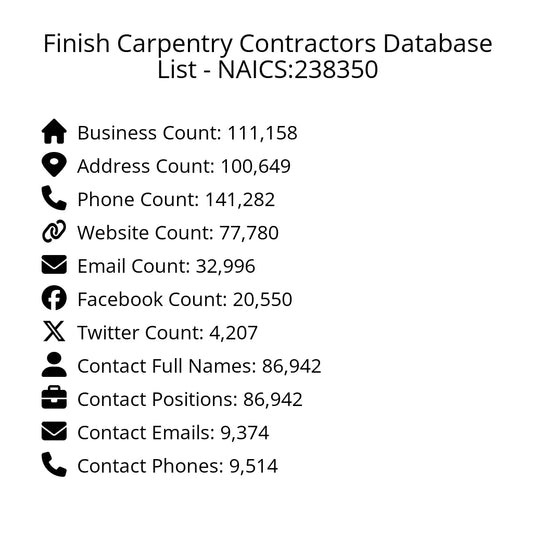 Finish Carpentry Contractors Database List - NAICS:238350

Business Count: 111,158
Address Count: 100,649
Phone Count: 141,282
Website Count: 77,780
Email Count: 32,996
Facebook Count: 20,550
Twitter Count: 4,207
Contact Full Names: 86,942
Contact Positions: 86,942
Contact Emails: 9,374
Contact Phones: 9,514